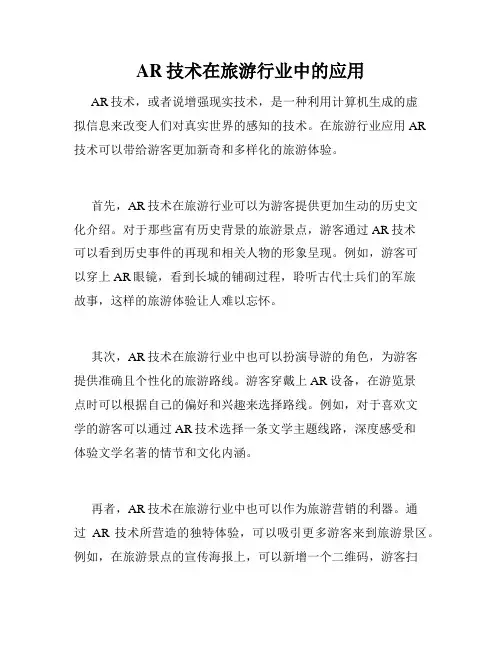 AR 技术在旅游行业中的应用

AR 技术，或者说增强现实技术，是一种利用计算机生成的虚拟信息来改变人们对真实世界的感知的技术。在旅游行业应用 AR 技术可以带给游客更加新奇和多样化的旅游体验。

首先，AR 技术在旅游行业可以为游客提供更加生动的历史文化介绍。对于那些富有历史背景的旅游景点，游客通过 AR 技术可以看到历史事件的再现和相关人物的形象呈现。例如，游客可以穿上 AR 眼镜，看到长城的铺砌过程，聆听古代士兵们的军旅故事，这样的旅游体验让人难以忘怀。

其次，AR 技术在旅游行业中也可以扮演导游的角色，为游客提供准确且个性化的旅游路线。游客穿戴上 AR 设备，在游览景点时可以根据自己的偏好和兴趣来选择路线。例如，对于喜欢文学的游客可以通过 AR 技术选择一条文学主题线路，深度感受和体验文学名著的情节和文化内涵。

再者，AR 技术在旅游行业中也可以作为旅游营销的利器。通过 AR 技术所营造的独特体验，可以吸引更多游客来到旅游景区。例如，在旅游景点的宣传海报上，可以新增一个二维码，游客扫